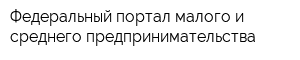 Федеральный портал малого и среднего предпринимательства